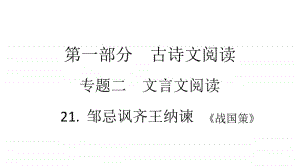 第一部分　古诗文阅读

专题二　文言文阅读

21. 邹忌讽齐王纳谏 《战国策》